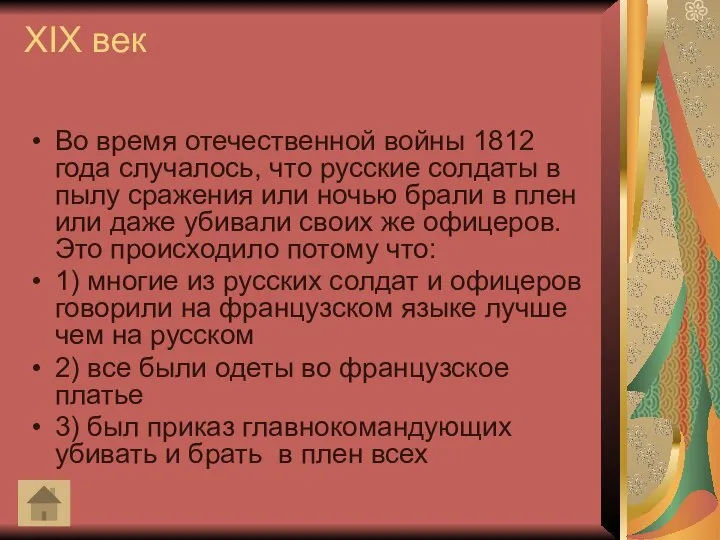 XIX век

• Во время отечественной войны 1812 года случалось, что русские солдаты в пылу сражения или ночью брали в плен или даже убивали своих же офицеров. Это происходило потому что:

• 1) многие из русских солдат и офицеров говорили на французском языке лучше чем на русском

• 2) все были одеты во французское платье

• 3) был приказ главнокомандующих убивать и брать в плен всех